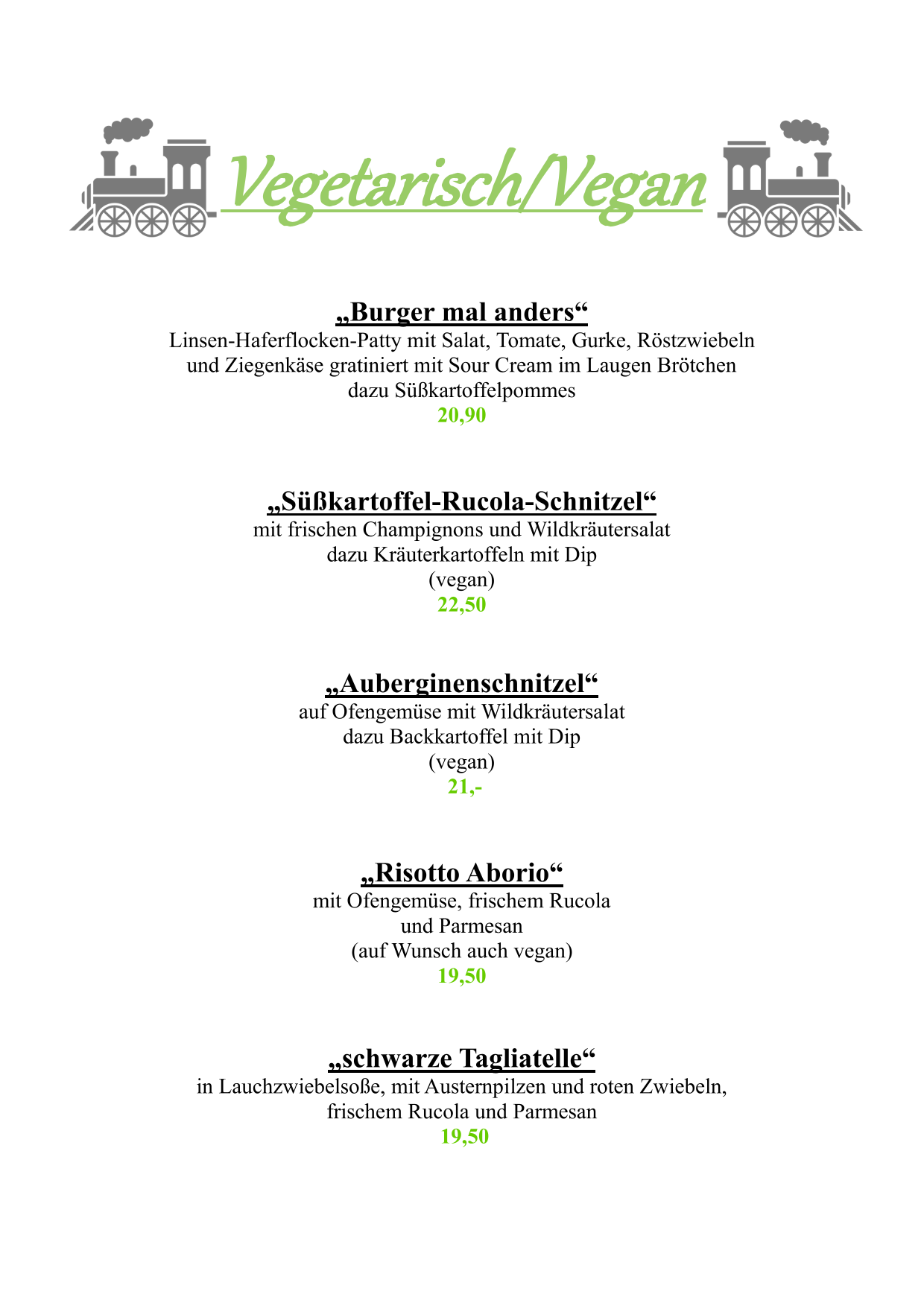 Vegetarisch/Vegan

„Burger mal anders“
Linsen-Haferflocken-Patty mit Salat, Tomate, Gurke, Röstzwiebeln und Ziegenkäse gratiniert mit Sour Cream im Laugen Brötchen dazu Süßkartoffelpommes
20,90

„Süßkartoffel-Rucola-Schnitzel“
mit frischen Champignons und Wildkräutersalat dazu Kräuterkartoffeln mit Dip
(vegan)
22,50

„Auberginenschnitzel“
auf Ofengemüse mit Wildkräutersalat dazu Backkartoffel mit Dip
(vegan)
21,-

„Risotto Aborio“
mit Ofengemüse, frischem Rucola und Parmesan
(auf Wunsch auch vegan)
19,50

„schwarze Tagliatelle“
in Lauchzwiebelsoße, mit Austernpilzen und roten Zwiebeln, frischem Rucola und Parmesan
19,50